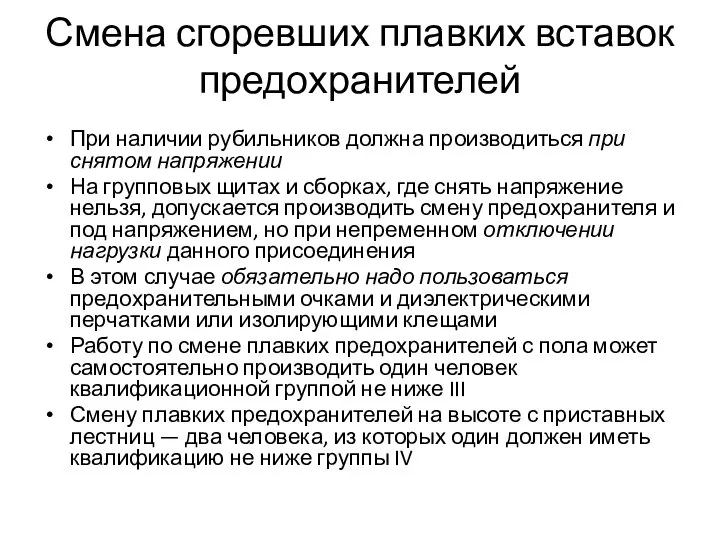 Смена сгоревших плавких вставок предохранителей

• При наличии рубильников должна производиться при снятом напряжении
• На групповых щитах и сборках, где снять напряжение нельзя, допускается производить смену предохранителя и под напряжением, но при непременном отключении нагрузки данного присоединения
• В этом случае обязательно надо пользоваться предохранительными очками и диэлектрическими перчатками или изолирующими клещами
• Работу по смене плавких предохранителей с пола может самостоятельно производить один человек квалификационной группой не ниже III
• Смену плавких предохранителей на высоте с приставных лестниц — два человека, из которых один должен иметь квалификацию не ниже группы IV